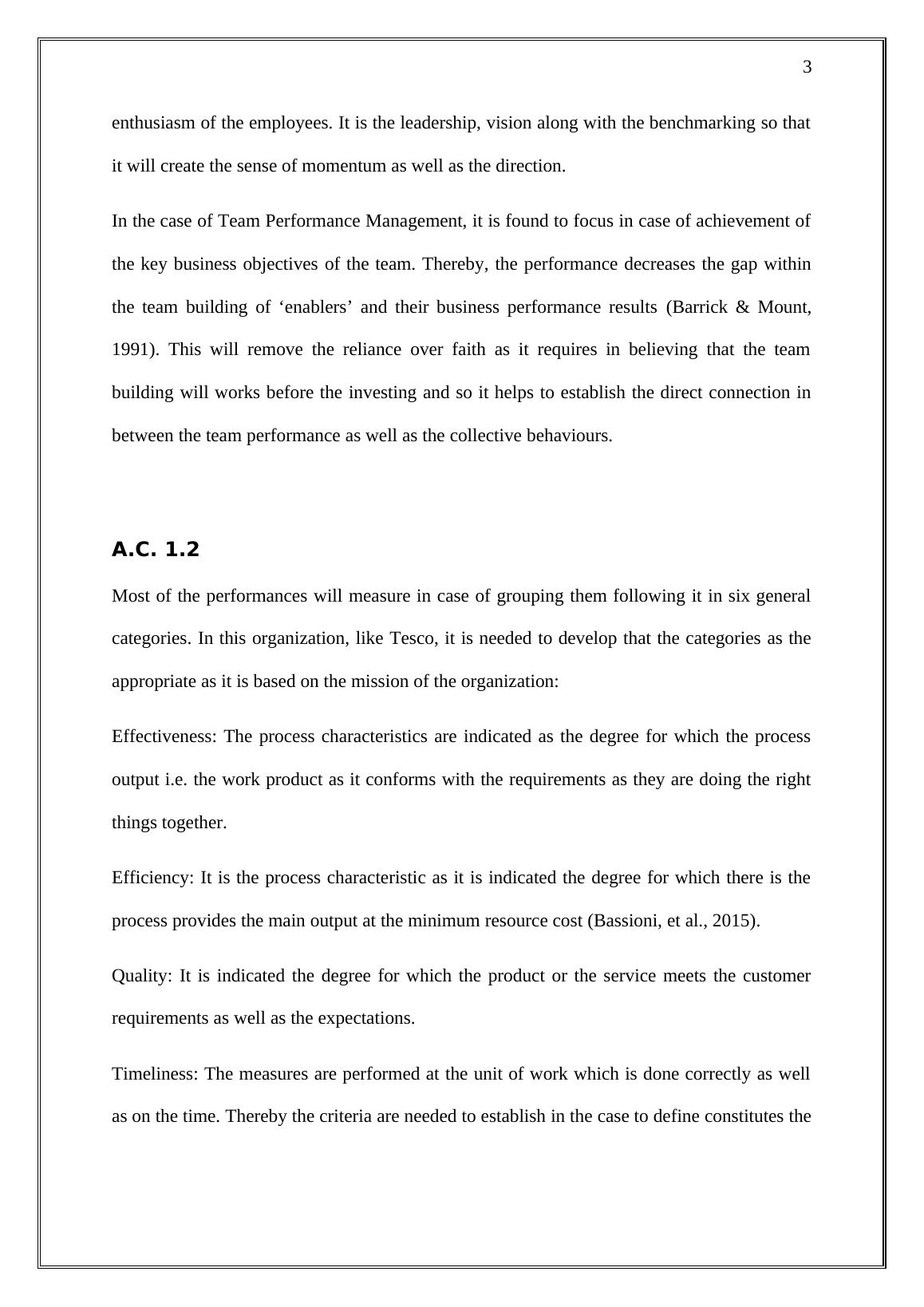 3

enthusiasm of the employees. It is the leadership, vision along with the benchmarking so that it will create the sense of momentum as well as the direction.

In the case of Team Performance Management, it is found to focus in case of achievement of the key business objectives of the team. Thereby, the performance decreases the gap within the team building of ‘enablers’ and their business performance results (Barrick & Mount, 1991). This will remove the reliance over faith as it requires in believing that the team building will works before the investing and so it helps to establish the direct connection in between the team performance as well as the collective behaviours.

A.C. 1.2

Most of the performances will measure in case of grouping them following it in six general categories. In this organization, like Tesco, it is needed to develop that the categories as the appropriate as it is based on the mission of the organization:

Effectiveness: The process characteristics are indicated as the degree for which the process output i.e. the work product as it conforms with the requirements as they are doing the right things together.

Efficiency: It is the process characteristic as it is indicated the degree for which there is the process provides the main output at the minimum resource cost (Bassioni, et al., 2015).

Quality: It is indicated the degree for which the product or the service meets the customer requirements as well as the expectations.

Timeliness: The measures are performed at the unit of work which is done correctly as well as on the time. Thereby the criteria are needed to establish in the case to define constitutes the